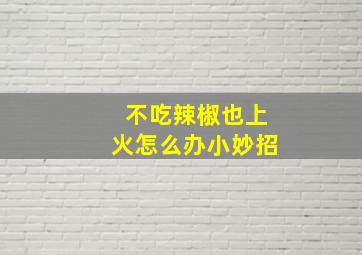 不吃辣椒也上火怎么办小妙招